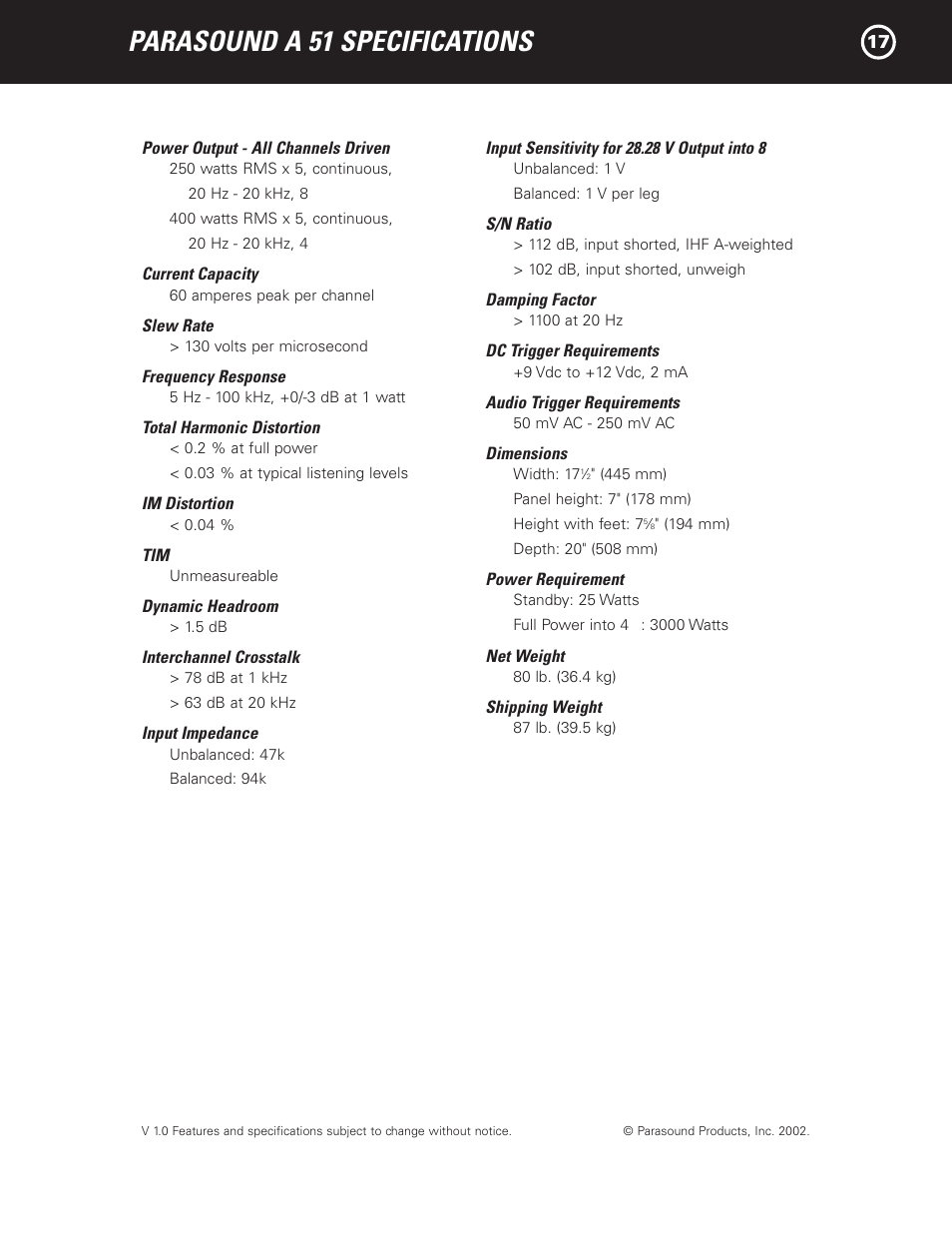 PARASOUND A 51 SPECIFICATIONS

17

Power Output - All Channels Driven
250 watts RMS x 5, continuous,
20 Hz - 20 kHz, 8
400 watts RMS x 5, continuous,
20 Hz - 20 kHz, 4

Current Capacity
60 amperes peak per channel

Slew Rate
> 130 volts per microsecond

Frequency Response
5 Hz - 100 kHz, +0/-3 dB at 1 watt

Total Harmonic Distortion
< 0.2 % at full power
< 0.03 % at typical listening levels

IM Distortion
< 0.04 %

TIM
Unmeasureable

Dynamic Headroom
> 1.5 dB

Interchannel Crosstalk
> 78 dB at 1 kHz
> 63 dB at 20 kHz

Input Impedance
Unbalanced: 47k
Balanced: 94k

Input Sensitivity for 28.28 V Output into 8
Unbalanced: 1 V
Balanced: 1 V per leg

S/N Ratio
> 112 dB, input shorted, IHF A-weighted
> 102 dB, input shorted, unweigh

Damping Factor
> 1100 at 20 Hz

DC Trigger Requirements
+9 Vdc to +12 Vdc, 2 mA

Audio Trigger Requirements
50 mV AC - 250 mV AC

Dimensions
Width: 17½" (445 mm)
Panel height: 7" (178 mm)
Height with feet: 7⅝" (194 mm)
Depth: 20" (508 mm)

Power Requirement
Standby: 25 Watts
Full Power into 4 : 3000 Watts

Net Weight
80 lb. (36.4 kg)

Shipping Weight
87 lb. (39.5 kg)

V 1.0 Features and specifications subject to change without notice.

© Parasound Products, Inc. 2002.